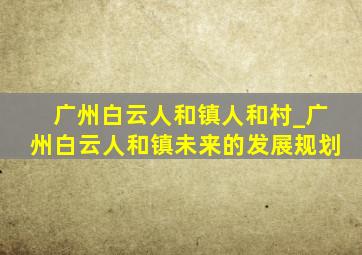 广州白云人和镇人和村_广州白云人和镇未来的发展规划